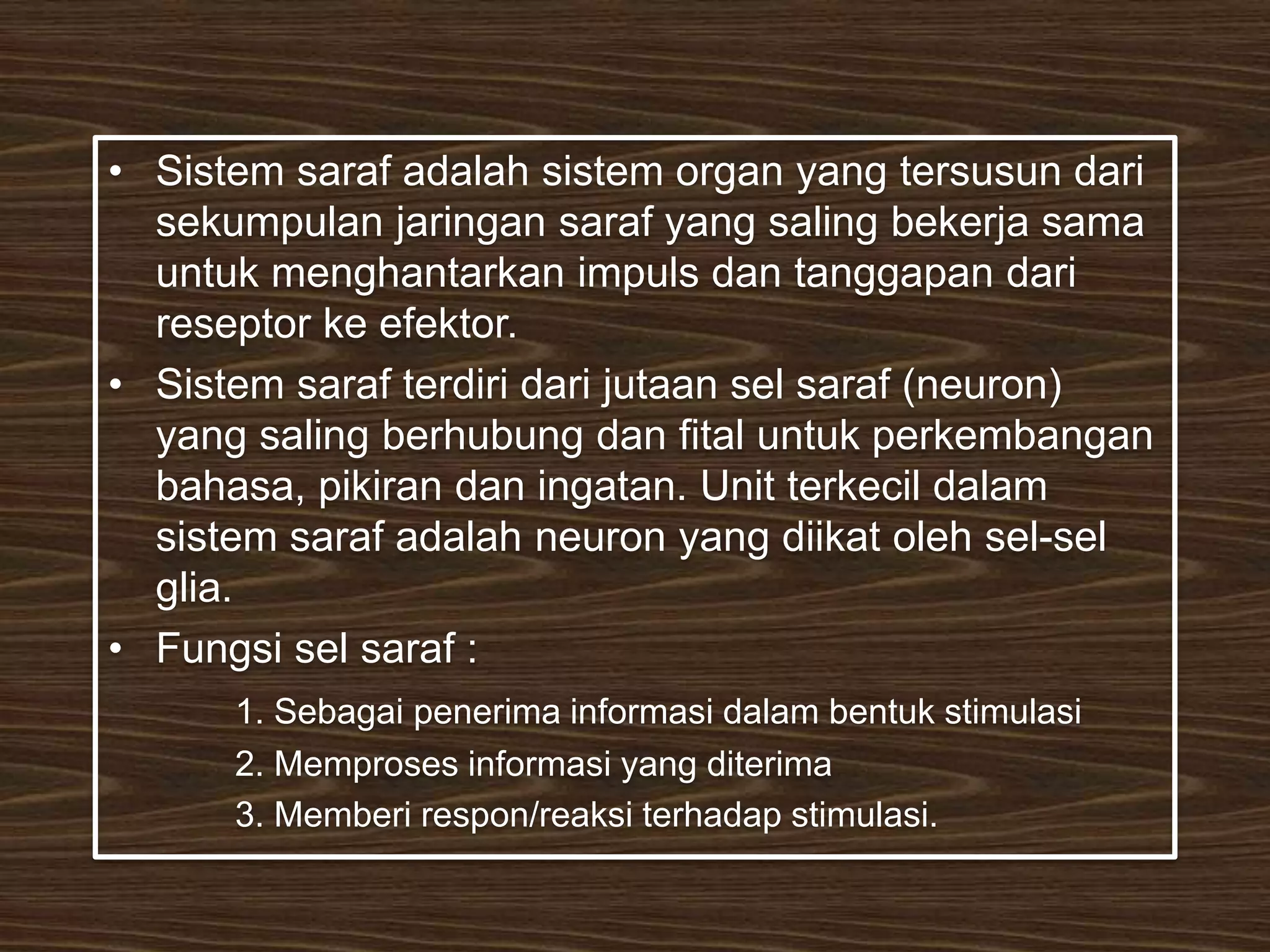 • Sistem saraf adalah sistem organ yang tersusun dari sekumpulan jaringan saraf yang saling bekerja sama untuk menghantarkan impuls dan tanggapan dari reseptor ke efektor.

• Sistem saraf terdiri dari jutaan sel saraf (neuron) yang saling berhubung dan fital untuk perkembangan bahasa, pikiran dan ingatan. Unit terkecil dalam sistem saraf adalah neuron yang diikat oleh sel-sel glia.

• Fungsi sel saraf :

1. Sebagai penerima informasi dalam bentuk stimulasi
2. Memproses informasi yang diterima
3. Memberi respon/reaksi terhadap stimulasi.